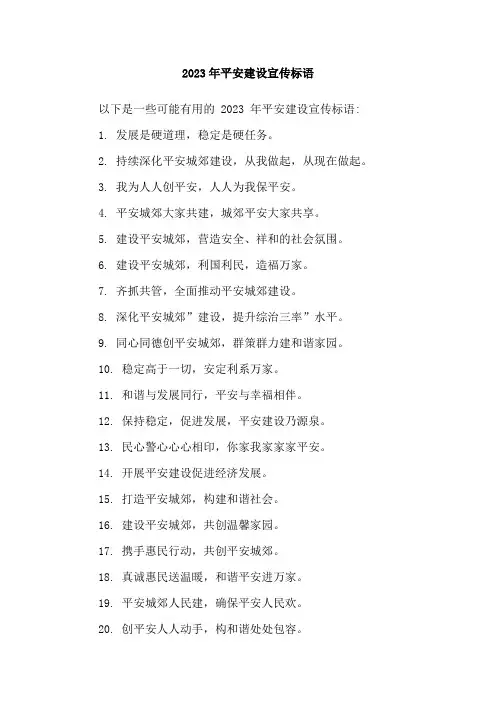 2023年平安建设宣传标语

以下是一些可能有用的 2023 年平安建设宣传标语:

1. 发展是硬道理，稳定是硬任务。

2. 持续深化平安城郊建设，从我做起，从现在做起。

3. 我为人人创平安，人人为我保平安。

4. 平安城郊大家共建，城郊平安大家共享。

5. 建设平安城郊，营造安全、祥和的社会氛围。

6. 建设平安城郊，利国利民，造福万家。

7. 齐抓共管，全面推动平安城郊建设。

8. 深化平安城郊”建设，提升综治三率”水平。

9. 同心同德创平安城郊，群策群力建和谐家园。

10. 稳定高于一切，安定利系万家。

11. 和谐与发展同行，平安与幸福相伴。

12. 保持稳定，促进发展，平安建设乃源泉。

13. 民心警心心心相印，你家我家家家平安。

14. 开展平安建设促进经济发展。

15. 打造平安城郊，构建和谐社会。

16. 建设平安城郊，共创温馨家园。

17. 携手惠民行动，共创平安城郊。

18. 真诚惠民送温暖，和谐平安进万家。

19. 平安城郊人民建，确保平安人民欢。

20. 创平安人人动手，构和谐处处包容。